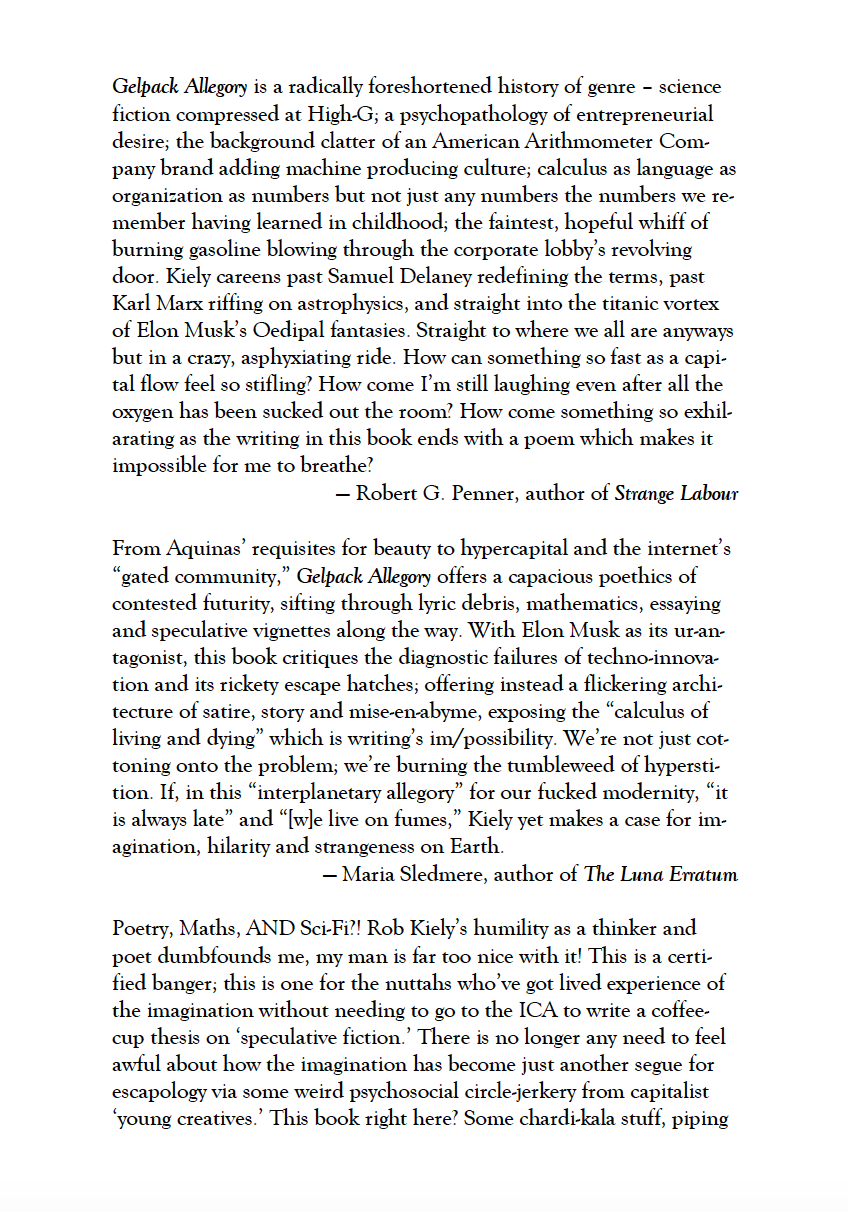 Gelpack Allegory is a radically foreshortened history of genre – science fiction compressed at High-G; a psychopathology of entrepreneurial desire; the background clatter of an American Arithmometer Company brand adding machine producing culture; calculus as language as organization as numbers but not just any numbers the numbers we remember having learned in childhood; the faintest, hopeful whiff of burning gasoline blowing through the corporate lobby's revolving door. Kiely careens past Samuel Delaney redefining the terms, past Karl Marx riffing on astrophysics, and straight into the titanic vortex of Elon Musk's Oedipal fantasies. Straight to where we all are anyways but in a crazy, asphyxiating ride. How can something so fast as a capital flow feel so stifling? How come I'm still laughing even after all the oxygen has been sucked out the room? How come something so exhilarating as the writing in this book ends with a poem which makes it impossible for me to breathe?

— Robert G. Penner, author of Strange Labour

From Aquinas' requisites for beauty to hypercapital and the internet's "gated community," Gelpack Allegory offers a capacious poethics of contested futurity, sifting through lyric debris, mathematics, essaying and speculative vignettes along the way. With Elon Musk as its ur-antagonist, this book critiques the diagnostic failures of techno-innovation and its rickety escape hatches; offering instead a flickering architecture of satire, story and mise-en-abyme, exposing the "calculus of living and dying" which is writing's im/possibility. We're not just cottoning onto the problem; we're burning the tumbleweed of hyperstition. If, in this "interplanetary allegory" for our fucked modernity, "it is always late" and "[w]e live on fumes," Kiely yet makes a case for imagination, hilarity and strangeness on Earth.

— Maria Sledmere, author of The Luna Erratum

Poetry, Maths, AND Sci-Fi?! Rob Kiely's humility as a thinker and poet dumbfounds me, my man is far too nice with it! This is a certified banger; this is one for the nuttahs who've got lived experience of the imagination without needing to go to the ICA to write a coffee-cup thesis on 'speculative fiction.' There is no longer any need to feel awful about how the imagination has become just another segue for escapology via some weird psychosocial circle-jerkery from capitalist 'young creatives.' This book right here? Some chardi-kala stuff, piping